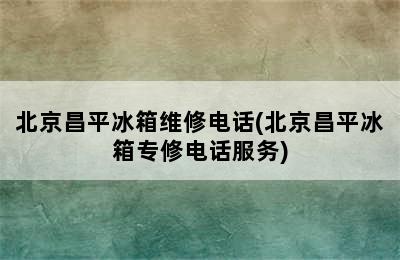 北京昌平冰箱维修电话(北京昌平冰箱专修电话服务)